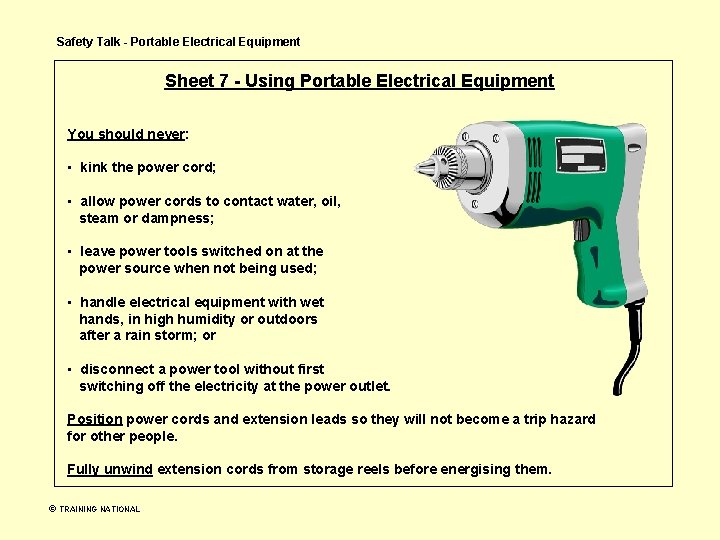 Safety Talk - Portable Electrical Equipment

Sheet 7 - Using Portable Electrical Equipment

You should never:

▪ kink the power cord;

▪ allow power cords to contact water, oil, steam or dampness;

▪ leave power tools switched on at the power source when not being used;

▪ handle electrical equipment with wet hands, in high humidity or outdoors after a rain storm; or

▪ disconnect a power tool without first switching off the electricity at the power outlet.

Position power cords and extension leads so they will not become a trip hazard for other people.

Fully unwind extension cords from storage reels before energising them.

© TRAINING NATIONAL